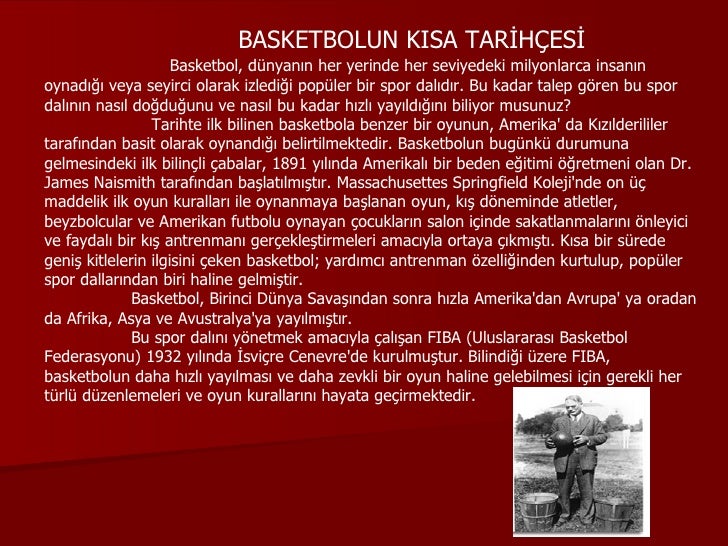 BASKETBOLUN KISA TARİHÇESİ

Basketbol, dünyanın her yerinde her seviyedeki milyonlarca insanın oynadığı veya seyirci olarak izlediği popüler bir spor dalıdır. Bu kadar talep gören bu spor dalının nasıl doğduğunu ve nasıl bu kadar hızlı yayıldığını biliyor musunuz?

Tarihte ilk bilinen basketbola benzer bir oyunun, Amerika' da Kızılderililer tarafından basit olarak oynandığı belirtilmektedir. Basketbolun bugünkü durumuna gelmesindeki ilk bilinçli çabalar, 1891 yılında Amerikalı bir beden eğitimi öğretmeni olan Dr. James Naismith tarafından başlatılmıştır. Massachusettes Springfield Koleji'nde on üç maddelik ilk oyun kuralları ile oynanmaya başlanan oyun, kış döneminde atletler, beyzbolcular ve Amerikan futbolu oynayan çocukların salon içinde sakatlanmalarını önleyici ve faydalı bir kış antrenmanı gerçekleştirmeleri amacıyla ortaya çıkmıştı. Kısa bir sürede geniş kitlelerin ilgisini çeken basketbol; yardımcı antrenman özelliğinden kurtulup, popüler spor dallarından biri haline gelmiştir.

Basketbol, Birinci Dünya Savaşından sonra hızla Amerika'dan Avrupa' ya oradan da Afrika, Asya ve Avustralya'ya yayılmıştır.

Bu spor dalını yönetmek amacıyla çalışan FIBA (Uluslararası Basketbol Federasyonu) 1932 yılında İsviçre Cenevre'de kurulmuştur. Bilindiği üzere FIBA, basketbolun daha hızlı yayılması ve daha zevkli bir oyun haline gelebilmesi için gerekli her türlü düzenlemeleri ve oyun kurallarını hayata geçirmektedir.